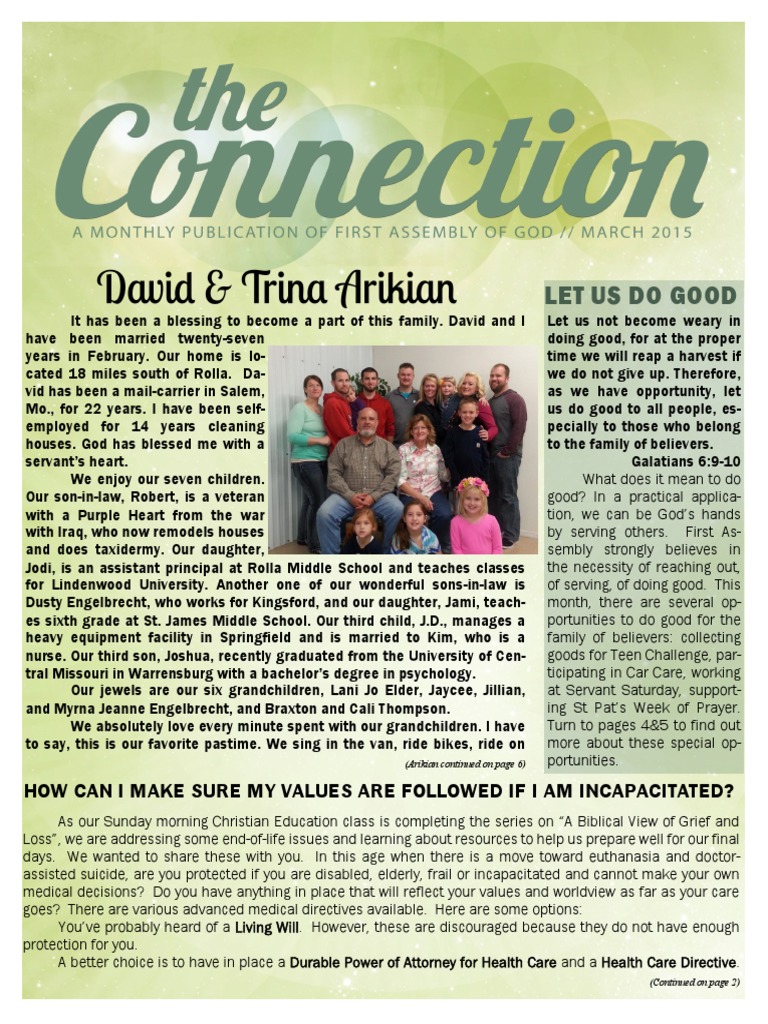 the Connection

A MONTHLY PUBLICATION OF FIRST ASSEMBLY OF GOD // MARCH 2015

David & Trina Arikian

It has been a blessing to become a part of this family. David and I have been married twenty-seven years in February. Our home is located 18 miles south of Rolla. David has been a mail-carrier in Salem, Mo., for 22 years. I have been self-employed for 14 years cleaning houses. God has blessed me with a servant's heart.

We enjoy our seven children. Our son-in-law, Robert, is a veteran with a Purple Heart from the war with Iraq, who now remodels houses and does taxidermy. Our daughter, Jodi, is an assistant principal at Rolla Middle School and teaches classes for Lindenwood University. Another one of our wonderful sons-in-law is Dusty Engelbrecht, who works for Kingsford, and our daughter, Jami, teaches sixth grade at St. James Middle School. Our third child, J.D., manages a heavy equipment facility in Springfield and is married to Kim, who is a nurse. Our third son, Joshua, recently graduated from the University of Central Missouri in Warrensburg with a bachelor's degree in psychology.

Our jewels are our six grandchildren, Lani Jo Elder, Jaycee, Jillian, and Myrna Jeanne Engelbrecht, and Braxton and Cali Thompson.

We absolutely love every minute spent with our grandchildren. I have to say, this is our favorite pastime. We sing in the van, ride bikes, ride on

(Arikian continued on page 6)

LET US DO GOOD

Let us not become weary in doing good, for at the proper time we will reap a harvest if we do not give up. Therefore, as we have opportunity, let us do good to all people, especially to those who belong to the family of believers.

Galatians 6:9-10

What does it mean to do good? In a practical application, we can be God's hands by serving others. First Assembly strongly believes in the necessity of reaching out, of serving, of doing good. This month, there are several opportunities to do good for the family of believers: collecting goods for Teen Challenge, participating in Car Care, working at Servant Saturday, supporting St Pat's Week of Prayer. Turn to pages 4&5 to find out more about these special opportunities.

HOW CAN I MAKE SURE MY VALUES ARE FOLLOWED IF I AM INCAPACITATED?

As our Sunday morning Christian Education class is completing the series on "A Biblical View of Grief and Loss", we are addressing some end-of-life issues and learning about resources to help us prepare well for our final days. We wanted to share these with you. In this age when there is a move toward euthanasia and doctor-assisted suicide, are you protected if you are disabled, elderly, frail or incapacitated and cannot make your own medical decisions? Do you have anything in place that will reflect your values and worldview as far as your care goes? There are various advanced medical directives available. Here are some options:

You've probably heard of a Living Will. However, these are discouraged because they do not have enough protection for you.

A better choice is to have in place a Durable Power of Attorney for Health Care and a Health Care Directive.

(Continued on page 2)